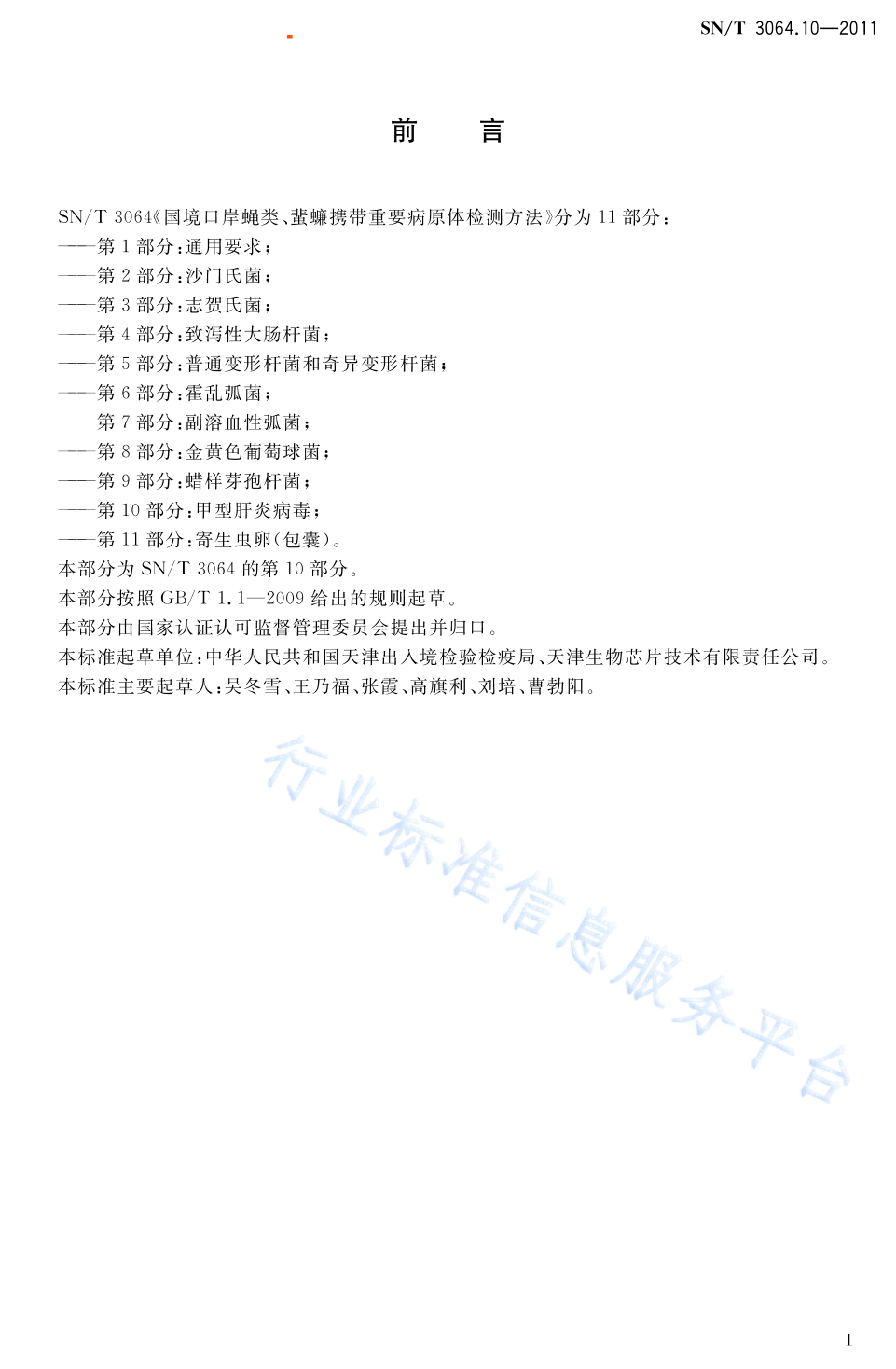 SN/T 3064.10—2011

前　言

SN/T 3064《国境口岸蝇类、蜚蠊携带重要病原体检测方法》分为 11 部分：
——第 1 部分：通用要求；
——第 2 部分：沙门氏菌；
——第 3 部分：志贺氏菌；
——第 4 部分：致泻性大肠杆菌；
——第 5 部分：普通变形杆菌和奇异变形杆菌；
——第 6 部分：霍乱弧菌；
——第 7 部分：副溶血性弧菌；
——第 8 部分：金黄色葡萄球菌；
——第 9 部分：蜡样芽孢杆菌；
——第 10 部分：甲型肝炎病毒；
——第 11 部分：寄生虫卵(包囊)。
本部分为 SN/T 3064 的第 10 部分。
本部分按照 GB/T 1.1—2009 给出的规则起草。
本部分由国家认证认可监督管理委员会提出并归口。
本标准起草单位：中华人民共和国天津出入境检验检疫局、天津生物芯片技术有限责任公司。
本标准主要起草人：吴冬雪、王乃福、张霞、高旗利、刘培、曹勃阳。

行业标准信息服务平台

I